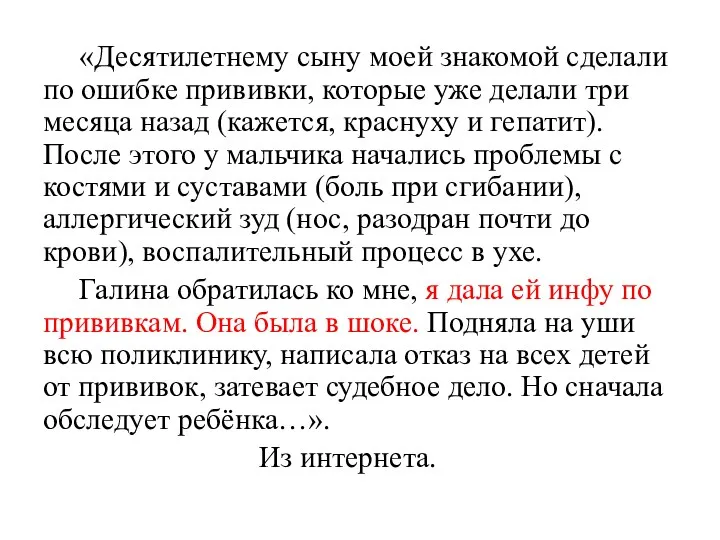 «Десятилетнему сыну моей знакомой сделали по ошибке прививки, которые уже делали три месяца назад (кажется, краснуху и гепатит). После этого у мальчика начались проблемы с костями и суставами (боль при сгибании), аллергический зуд (нос, разодран почти до крови), воспалительный процесс в ухе.

Галина обратилась ко мне, я дала ей инфу по прививкам. Она была в шоке. Подняла на уши всю поликлинику, написала отказ на всех детей от прививок, затевает судебное дело. Но сначала обследует ребёнка…».

Из интернета.